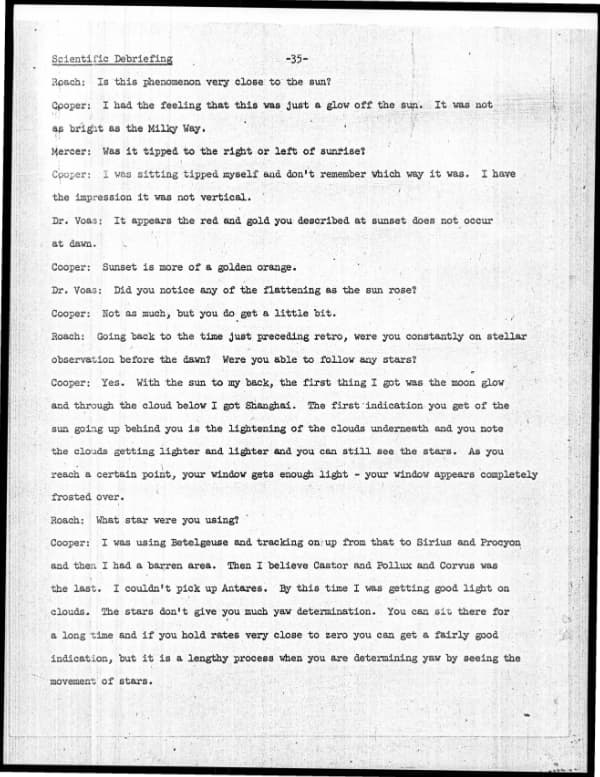 Scientific Debriefing -35-

Roach: Is this phenomenon very close to the sun?

Cooper: I had the feeling that this was just a glow off the sun. It was not as bright as the Milky Way.

Mercer: Was it tipped to the right or left of sunrise?

Cooper: I was sitting tipped myself and don't remember which way it was. I have the impression it was not vertical.

Dr. Voas: It appears the red and gold you described at sunset does not occur at dawn.

Cooper: Sunset is more of a golden orange.

Dr. Voas: Did you notice any of the flattening as the sun rose?

Cooper: Not as much, but you do get a little bit.

Roach: Going back to the time just preceding retro, were you constantly on stellar observation before the dawn? Were you able to follow any stars?

Cooper: Yes. With the sun to my back, the first thing I got was the moon glow and through the cloud below I got Shanghai. The first indication you get of the sun going up behind you is the lightening of the clouds underneath and you note the clouds getting lighter and lighter and you can still see the stars. As you reach a certain point, your window gets enough light - your window appears completely frosted over.

Roach: What star were you using?

Cooper: I was using Betelgeuse and tracking on up from that to Sirius and Procyon and then I had a barren area. Then I believe Castor and Pollux and Corvus was the last. I couldn't pick up Antares. By this time I was getting good light on clouds. The stars don't give you much yaw determination. You can sit there for a long time and if you hold rates very close to zero you can get a fairly good indication, but it is a lengthy process when you are determining yaw by seeing the movement of stars.